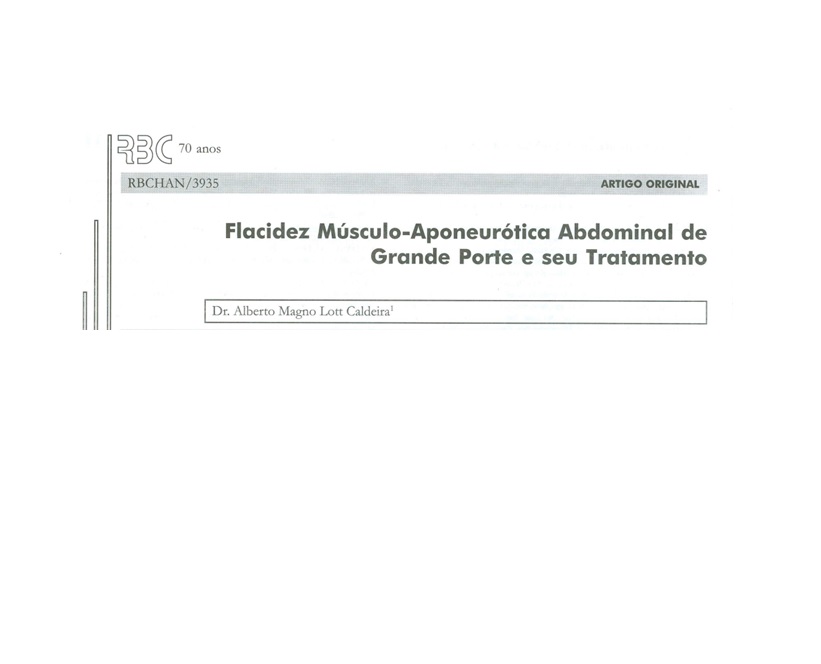 RBC 70 anos

RBCHAN/3935

ARTIGO ORIGINAL

Flacidez Músculo-Aponeurótica Abdominal de Grande Porte e seu Tratamento

Dr. Alberto Magno Lott Caldeira$^1$